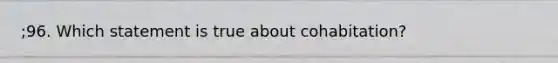 ;96. Which statement is true about cohabitation?